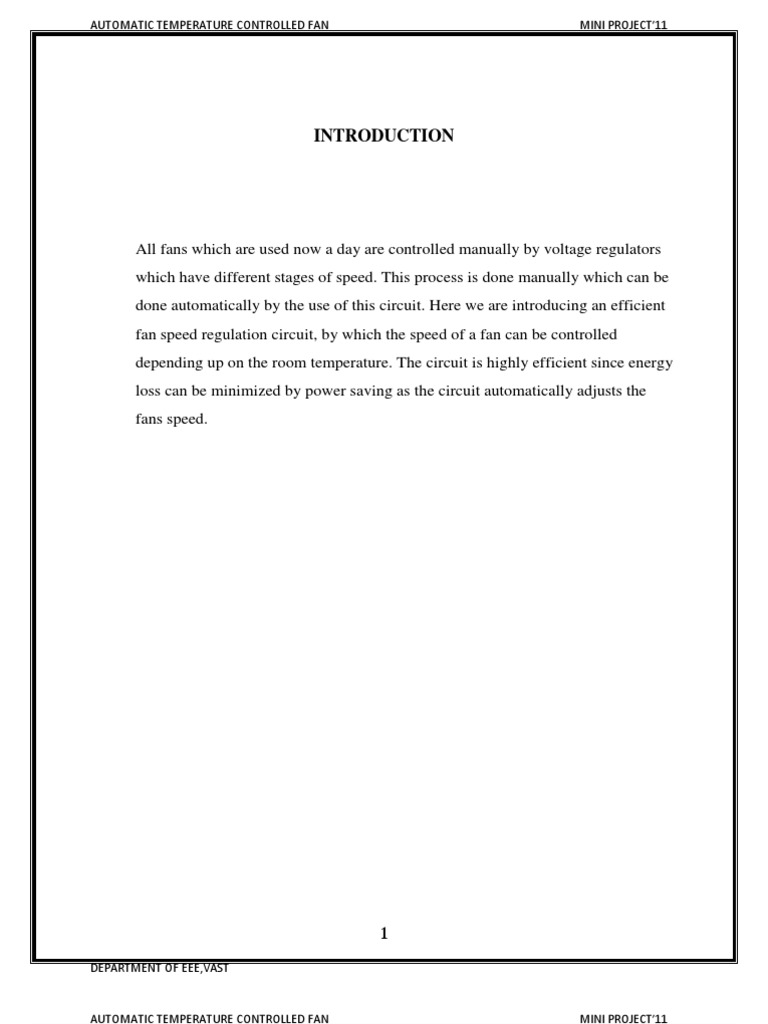 AUTOMATIC TEMPERATURE CONTROLLED FAN MINI PROJECT'11

INTRODUCTION

All fans which are used now a day are controlled manually by voltage regulators which have different stages of speed. This process is done manually which can be done automatically by the use of this circuit. Here we are introducing an efficient fan speed regulation circuit, by which the speed of a fan can be controlled depending up on the room temperature. The circuit is highly efficient since energy loss can be minimized by power saving as the circuit automatically adjusts the fans speed.

1

DEPARTMENT OF EEE,VAST

AUTOMATIC TEMPERATURE CONTROLLED FAN MINI PROJECT'11